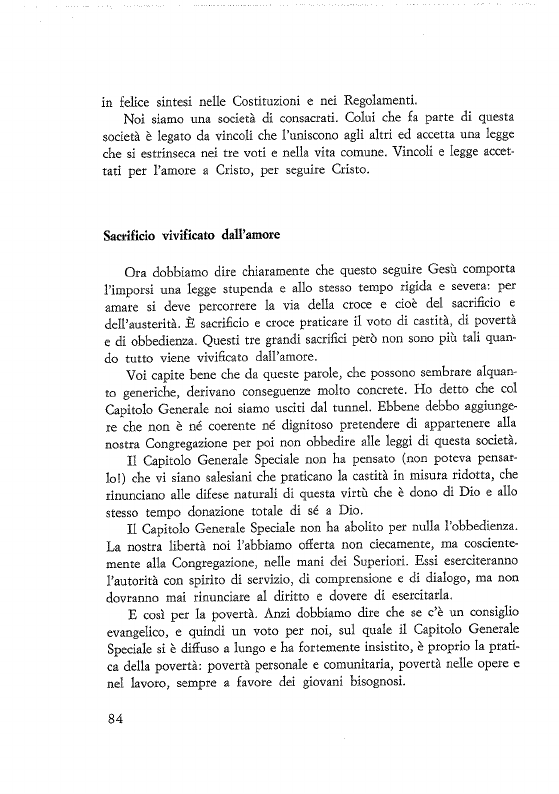 in felice sintesi nelle Costituzioni e nei Regolamenti.

Noi siamo una società di consacrati. Colui che fa parte di questa società è legato da vincoli che l'uniscono agli altri ed accetta una legge che si estrinseca nei tre voti e nella vita comune. Vincoli e legge accettati per l'amore a Cristo, per seguire Cristo.

Sacrificio vivificato dall'amore

Ora dobbiamo dire chiaramente che questo seguire Gesù comporta l'imporsi una legge stupenda e allo stesso tempo rigida e severa: per amare si deve percorrere la via della croce e cioè del sacrificio e dell'austerità. È sacrificio e croce praticare il voto di castità, di povertà e di obbedienza. Questi tre grandi sacrifici però non sono più tali quando tutto viene vivificato dall'amore.

Voi capite bene che da queste parole, che possono sembrare alquanto generiche, derivano conseguenze molto concrete. Ho detto che col Capitolo Generale noi siamo usciti dal tunnel. Ebbene debbo aggiungere che non è né coerente né dignitoso pretendere di appartenere alla nostra Congregazione per poi non obbedire alle leggi di questa società.

Il Capitolo Generale Speciale non ha pensato (non poteva pensarlo!) che vi siano salesiani che praticano la castità in misura ridotta, che rinunciano alle difese naturali di questa virtù che è dono di Dio e allo stesso tempo donazione totale di sé a Dio.

Il Capitolo Generale Speciale non ha abolito per nulla l'obbedienza. La nostra libertà noi l'abbiamo offerta non ciecamente, ma coscientemente alla Congregazione, nelle mani dei Superiori. Essi eserciteranno l'autorità con spirito di servizio, di comprensione e di dialogo, ma non dovranno mai rinunciare al diritto e dovere di esercitarla.

E così per la povertà. Anzi dobbiamo dire che se c'è un consiglio evangelico, e quindi un voto per noi, sul quale il Capitolo Generale Speciale si è diffuso a lungo e ha fortemente insistito, è proprio la pratica della povertà: povertà personale e comunitaria, povertà nelle opere e nel lavoro, sempre a favore dei giovani bisognosi.

84